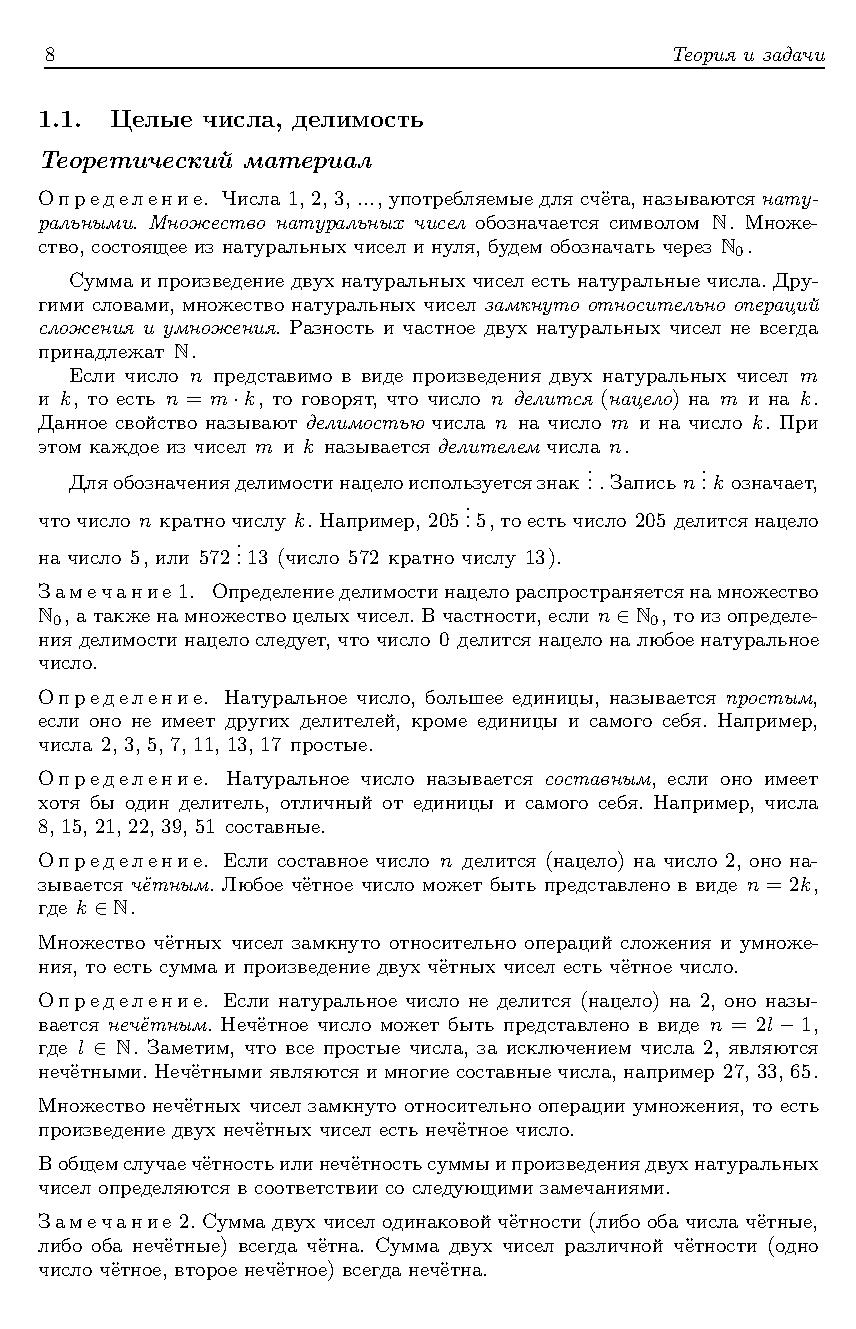 8 Теория и задачи

1.1. Целые числа, делимость

Теоретический материал

Определение. Числа 1, 2, 3, ..., употребляемые для счёта, называются натуральными. Множество натуральных чисел обозначается символом $\mathbb{N}$. Множество, состоящее из натуральных чисел и нуля, будем обозначать через $\mathbb{N}_0$.

Сумма и произведение двух натуральных чисел есть натуральные числа. Другими словами, множество натуральных чисел замкнуто относительно операций сложения и умножения. Разность и частное двух натуральных чисел не всегда принадлежат $\mathbb{N}$.

Если число $n$ представимо в виде произведения двух натуральных чисел $m$ и $k$, то есть $n = m \cdot k$, то говорят, что число $n$ делится (нацело) на $m$ и на $k$. Данное свойство называют делимостью числа $n$ на число $m$ и на число $k$. При этом каждое из чисел $m$ и $k$ называется делителем числа $n$.

Для обозначения делимости нацело используется знак $\vdots$. Запись $n \vdots k$ означает, что число $n$ кратно числу $k$. Например, $205 \vdots 5$, то есть число 205 делится нацело на число 5, или $572 \vdots 13$ (число 572 кратно числу 13).

Замечание 1. Определение делимости нацело распространяется на множество $\mathbb{N}_0$, а также на множество целых чисел. В частности, если $n \in \mathbb{N}_0$, то из определения делимости нацело следует, что число 0 делится нацело на любое натуральное число.

Определение. Натуральное число, большее единицы, называется простым, если оно не имеет других делителей, кроме единицы и самого себя. Например, числа 2, 3, 5, 7, 11, 13, 17 простые.

Определение. Натуральное число называется составным, если оно имеет хотя бы один делитель, отличный от единицы и самого себя. Например, числа 8, 15, 21, 22, 39, 51 составные.

Определение. Если составное число $n$ делится (нацело) на число 2, оно называется чётным. Любое чётное число может быть представлено в виде $n = 2k$, где $k \in \mathbb{N}$.

Множество чётных чисел замкнуто относительно операций сложения и умножения, то есть сумма и произведение двух чётных чисел есть чётное число.

Определение. Если натуральное число не делится (нацело) на 2, оно называется нечётным. Нечётное число может быть представлено в виде $n = 2l - 1$, где $l \in \mathbb{N}$. Заметим, что все простые числа, за исключением числа 2, являются нечётными. Нечётными являются и многие составные числа, например 27, 33, 65.

Множество нечётных чисел замкнуто относительно операции умножения, то есть произведение двух нечётных чисел есть нечётное число.

В общем случае чётность или нечётность суммы и произведения двух натуральных чисел определяются в соответствии со следующими замечаниями.

Замечание 2. Сумма двух чисел одинаковой чётности (либо оба числа чётные, либо оба нечётные) всегда чётна. Сумма двух чисел различной чётности (одно число чётное, второе нечётное) всегда нечётна.